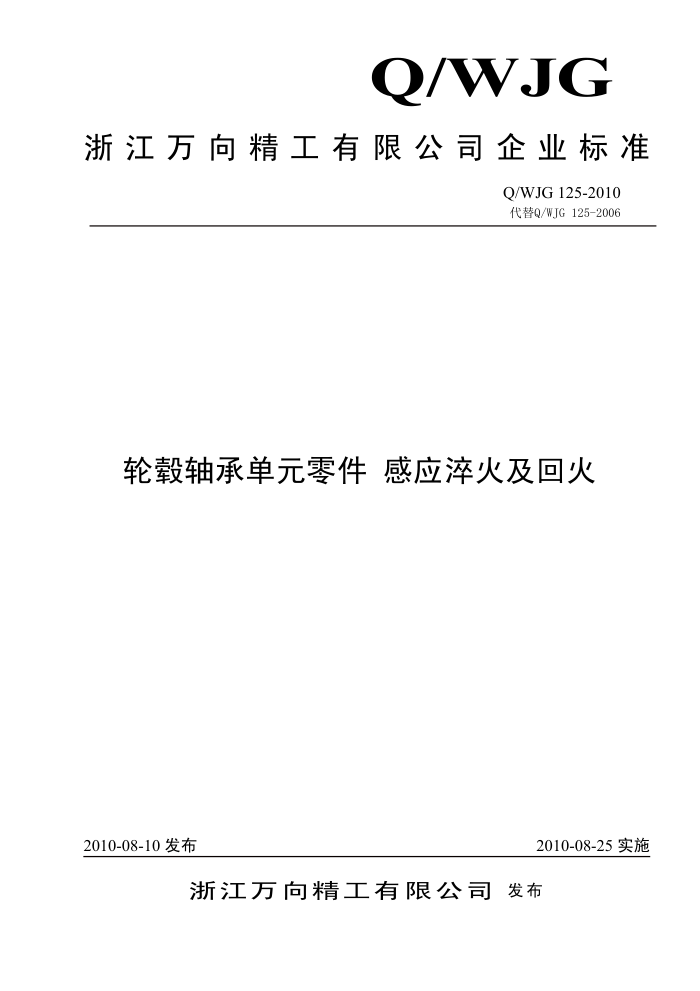 Q/WJG

浙江万向精工有限公司企业标准

Q/WJG 125-2010
代替Q/WJG 125-2006

轮毂轴承单元零件 感应淬火及回火

2010-08-10 发布

2010-08-25 实施

浙江万向精工有限公司 发布